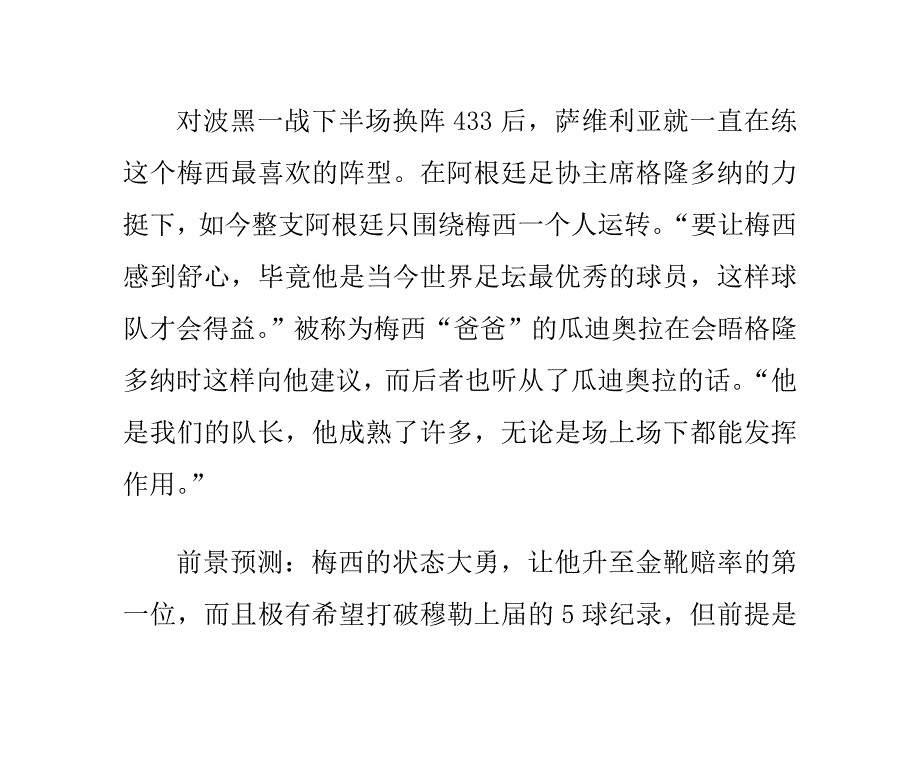 对波黑一战下半场换阵 433 后，萨维利亚就一直在练这个梅西最喜欢的阵型。在阿根廷足协主席格隆多纳的力挺下，如今整支阿根廷只围绕梅西一个人运转。“要让梅西感到舒心，毕竟他是当今世界足坛最优秀的球员，这样球队才会得益。”被称为梅西“爸爸”的瓜迪奥拉在会晤格隆多纳时这样向他建议，而后者也听从了瓜迪奥拉的话。“他是我们的队长，他成熟了许多，无论是场上场下都能发挥作用。”

前景预测：梅西的状态大勇，让他升至金靴赔率的第一位，而且极有希望打破穆勒上届的 5 球纪录，但前提是